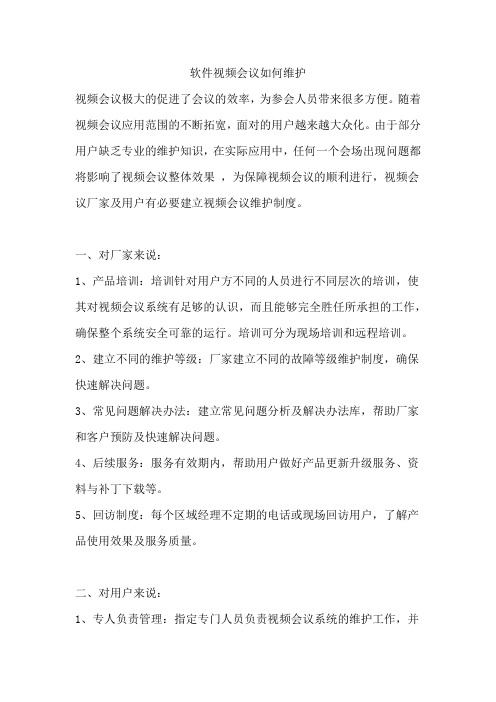 软件视频会议如何维护

视频会议极大的促进了会议的效率，为参会人员带来很多方便。随着视频会议应用范围的不断拓宽，面对的用户越来越大众化。由于部分用户缺乏专业的维护知识，在实际应用中，任何一个会场出现问题都将影响了视频会议整体效果 ，为保障视频会议的顺利进行，视频会议厂家及用户有必要建立视频会议维护制度。

一、对厂家来说：

1、产品培训：培训针对用户方不同的人员进行不同层次的培训，使其对视频会议系统有足够的认识，而且能够完全胜任所承担的工作，确保整个系统安全可靠的运行。培训可分为现场培训和远程培训。

2、建立不同的维护等级：厂家建立不同的故障等级维护制度，确保快速解决问题。

3、常见问题解决办法：建立常见问题分析及解决办法库，帮助厂家和客户预防及快速解决问题。

4、后续服务：服务有效期内，帮助用户做好产品更新升级服务、资料与补丁下载等。

5、回访制度：每个区域经理不定期的电话或现场回访用户，了解产品使用效果及服务质量。

二、对用户来说：

1、专人负责管理：指定专门人员负责视频会议系统的维护工作，并